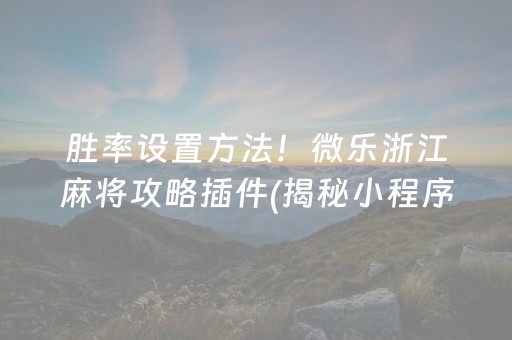 胜率设置方法！微乐浙江麻将攻略插件(揭秘小程序